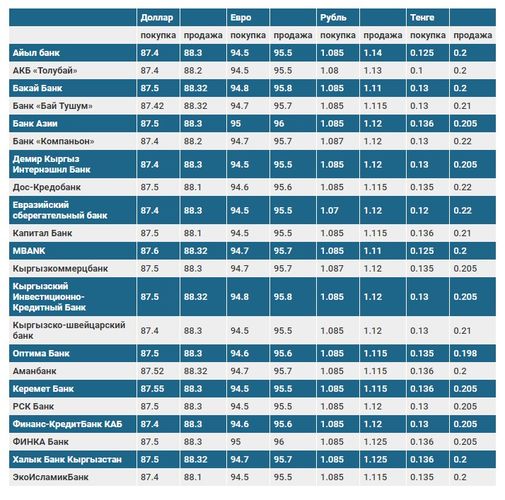 |  | Доллар |  | Евро |  | Рубль |  | Тенге |  |
|---|---|---|---|---|---|---|---|---|
|  | покупка | продажа | покупка | продажа | покупка | продажа | покупка | продажа |
| Айыл банк | 87.4 | 88.3 | 94.5 | 95.5 | 1.085 | 1.14 | 0.125 | 0.2 |
| АКБ «Толубай» | 87.4 | 88.2 | 94.5 | 95.5 | 1.08 | 1.13 | 0.1 | 0.2 |
| Бакай Банк | 87.5 | 88.32 | 94.8 | 95.8 | 1.085 | 1.11 | 0.13 | 0.2 |
| Банк «Бай Тушум» | 87.42 | 88.32 | 94.7 | 95.7 | 1.085 | 1.115 | 0.13 | 0.21 |
| Банк Азии | 87.5 | 88.3 | 95 | 96 | 1.085 | 1.12 | 0.136 | 0.205 |
| Банк «Компаньон» | 87.4 | 88.2 | 94.7 | 95.7 | 1.087 | 1.12 | 0.13 | 0.22 |
| Демир Кыргыз Интернэшнл Банк | 87.4 | 88.3 | 94.5 | 95.5 | 1.085 | 1.12 | 0.13 | 0.205 |
| Дос-Кредобанк | 87.5 | 88.1 | 94.6 | 95.6 | 1.085 | 1.115 | 0.135 | 0.22 |
| Евразийский сберегательный банк | 87.4 | 88.3 | 94.5 | 95.5 | 1.07 | 1.12 | 0.12 | 0.22 |
| Капитал Банк | 87.5 | 88.1 | 94.5 | 95.5 | 1.085 | 1.115 | 0.136 | 0.21 |
| MBANK | 87.6 | 88.32 | 94.7 | 95.7 | 1.085 | 1.11 | 0.125 | 0.2 |
| Кыргызкоммерцбанк | 87.5 | 88.3 | 94.7 | 95.7 | 1.087 | 1.12 | 0.135 | 0.205 |
| Кыргызский Инвестиционно-Кредитный Банк | 87.5 | 88.32 | 94.8 | 95.8 | 1.085 | 1.12 | 0.13 | 0.205 |
| Кыргызско-швейцарский банк | 87.4 | 88.3 | 94.5 | 95.5 | 1.085 | 1.12 | 0.13 | 0.21 |
| Оптима Банк | 87.5 | 88.3 | 94.6 | 95.6 | 1.085 | 1.115 | 0.135 | 0.198 |
| Аманбанк | 87.52 | 88.32 | 94.7 | 95.7 | 1.085 | 1.115 | 0.136 | 0.2 |
| Керемет Банк | 87.55 | 88.3 | 94.5 | 95.5 | 1.085 | 1.115 | 0.136 | 0.205 |
| РСК Банк | 87.5 | 88.3 | 94.5 | 95.5 | 1.085 | 1.12 | 0.13 | 0.205 |
| Финанс-КредитБанк КАБ | 87.4 | 88.3 | 94.6 | 95.6 | 1.085 | 1.12 | 0.13 | 0.205 |
| ФИНКА Банк | 87.5 | 88.3 | 95 | 96 | 1.085 | 1.125 | 0.136 | 0.205 |
| Халык Банк Кыргызстан | 87.5 | 88.32 | 94.7 | 95.7 | 1.085 | 1.125 | 0.136 | 0.2 |
| ЭкоИсламикБанк | 87.4 | 88.1 | 94.5 | 95.5 | 1.085 | 1.115 | 0.135 | 0.2 |